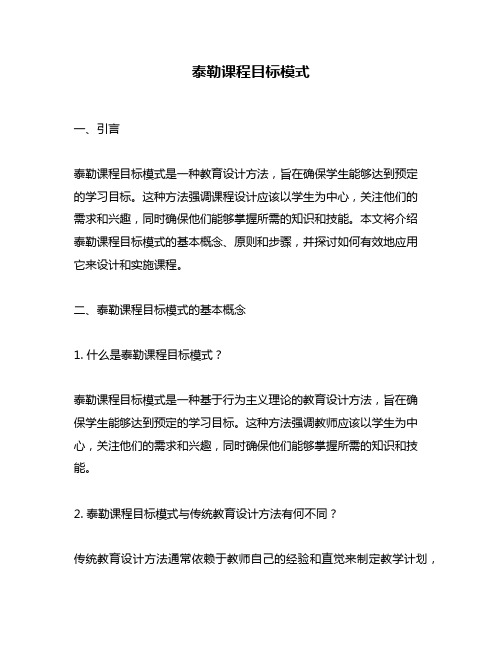 泰勒课程目标模式

一、引言

泰勒课程目标模式是一种教育设计方法，旨在确保学生能够达到预定的学习目标。这种方法强调课程设计应该以学生为中心，关注他们的需求和兴趣，同时确保他们能够掌握所需的知识和技能。本文将介绍泰勒课程目标模式的基本概念、原则和步骤，并探讨如何有效地应用它来设计和实施课程。

二、泰勒课程目标模式的基本概念

1. 什么是泰勒课程目标模式？

泰勒课程目标模式是一种基于行为主义理论的教育设计方法，旨在确保学生能够达到预定的学习目标。这种方法强调教师应该以学生为中心，关注他们的需求和兴趣，同时确保他们能够掌握所需的知识和技能。

2. 泰勒课程目标模式与传统教育设计方法有何不同？

传统教育设计方法通常依赖于教师自己的经验和直觉来制定教学计划，